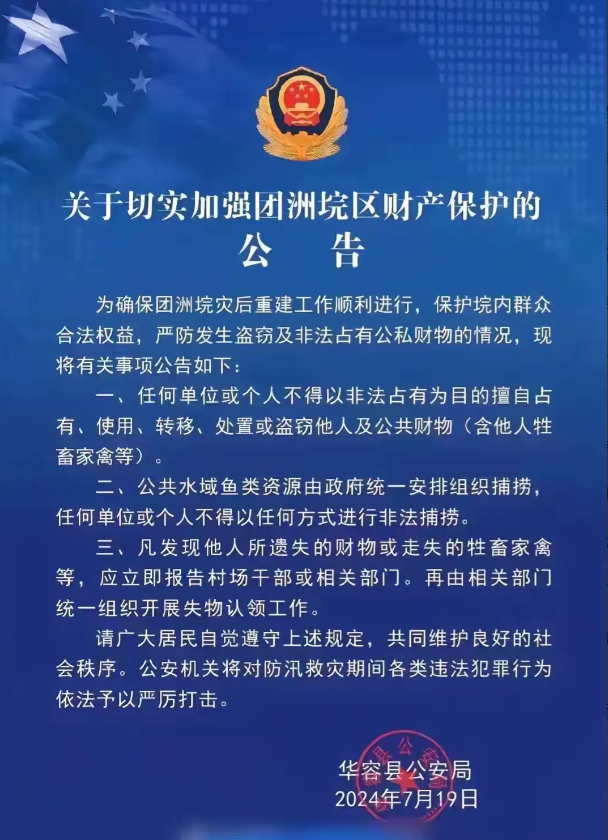 关于切实加强团洲垸区财产保护的
公 告

为确保团洲垸灾后重建工作顺利进行，保护垸内群众合法权益，严防发生盗窃及非法占有公私财物的情况，现将有关事项公告如下：

一、任何单位或个人不得以非法占有为目的擅自占有、使用、转移、处置或盗窃他人及公共财物（含他人牲畜家禽等）。

二、公共水域鱼类资源由政府统一安排组织捕捞，任何单位或个人不得以任何方式进行非法捕捞。

三、凡发现他人所遗失的财物或走失的牲畜家禽等，应立即报告村场干部或相关部门。再由相关部门统一组织开展失物认领工作。

请广大居民自觉遵守上述规定，共同维护良好的社会秩序。公安机关将对防汛救灾期间各类违法犯罪行为依法予以严厉打击。

华容县公安局
2024年7月19日